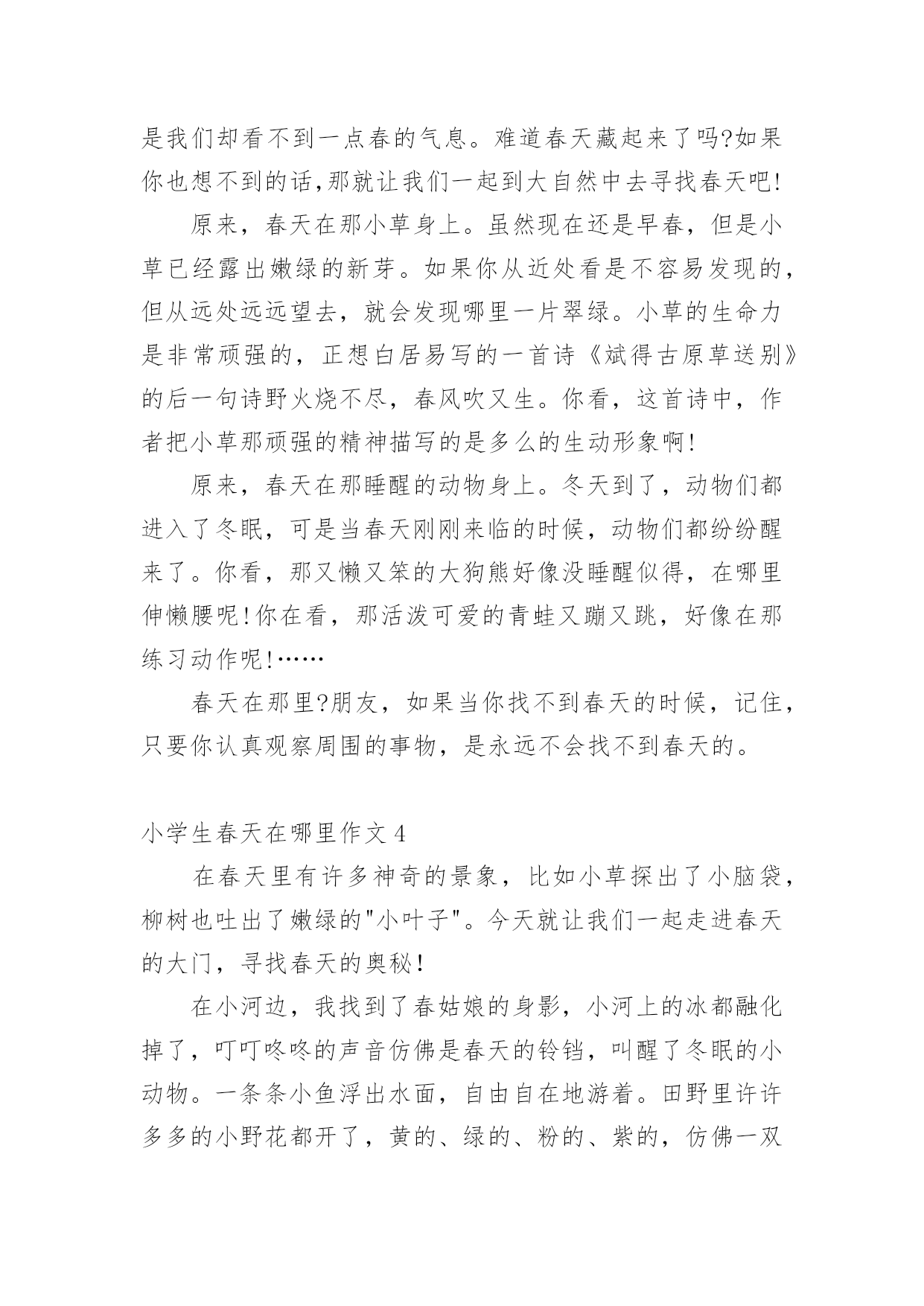 是我们却看不到一点春的气息。难道春天藏起来了吗?如果你也想不到的话,那就让我们一起到大自然中去寻找春天吧!

原来，春天在那小草身上。虽然现在还是早春，但是小草已经露出嫩绿的新芽。如果你从近处看是不容易发现的，但从远处远远望去，就会发现哪里一片翠绿。小草的生命力是非常顽强的，正想白居易写的一首诗《斌得古原草送别》的后一句诗野火烧不尽，春风吹又生。你看，这首诗中，作者把小草那顽强的精神描写的是多么的生动形象啊!

原来，春天在那睡醒的动物身上。冬天到了，动物们都进入了冬眠，可是当春天刚刚来临的时候，动物们都纷纷醒来了。你看，那又懒又笨的大狗熊好像没睡醒似得，在哪里伸懒腰呢!你在看，那活泼可爱的青蛙又蹦又跳，好像在那练习动作呢!……

春天在那里?朋友，如果当你找不到春天的时候，记住，只要你认真观察周围的事物，是永远不会找不到春天的。

小学生春天在哪里作文 4

在春天里有许多神奇的景象，比如小草探出了小脑袋，柳树也吐出了嫩绿的"小叶子"。今天就让我们一起走进春天的大门，寻找春天的奥秘!

在小河边，我找到了春姑娘的身影，小河上的冰都融化掉了，叮叮咚咚的声音仿佛是春天的铃铛，叫醒了冬眠的小动物。一条条小鱼浮出水面，自由自在地游着。田野里许许多多的小野花都开了，黄的、绿的、粉的、紫的，仿佛一双